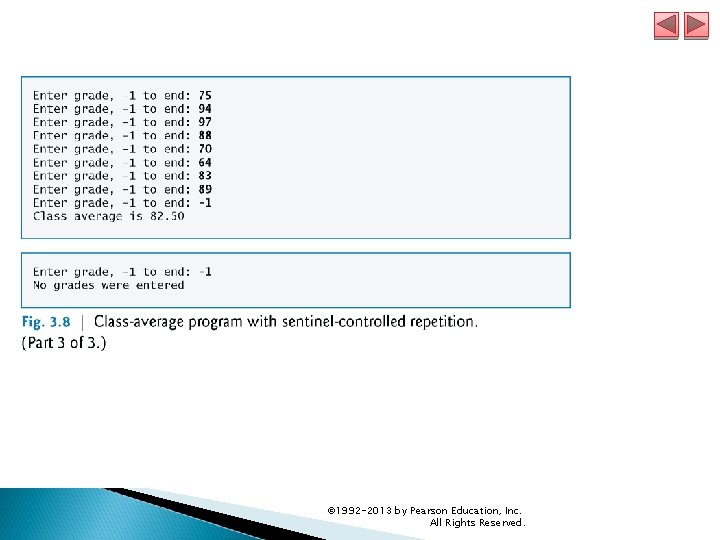 Enter grade, -1 to end: 75
Enter grade, -1 to end: 94
Enter grade, -1 to end: 97
Enter grade, -1 to end: 88
Enter grade, -1 to end: 70
Enter grade, -1 to end: 64
Enter grade, -1 to end: 83
Enter grade, -1 to end: 89
Enter grade, -1 to end: -1
Class average is 82.50

Enter grade, -1 to end: -1
No grades were entered

Fig. 3.8 | Class-average program with sentinel-controlled repetition. (Part 3 of 3.)

©1992-2013 by Pearson Education, Inc.
All Rights Reserved.